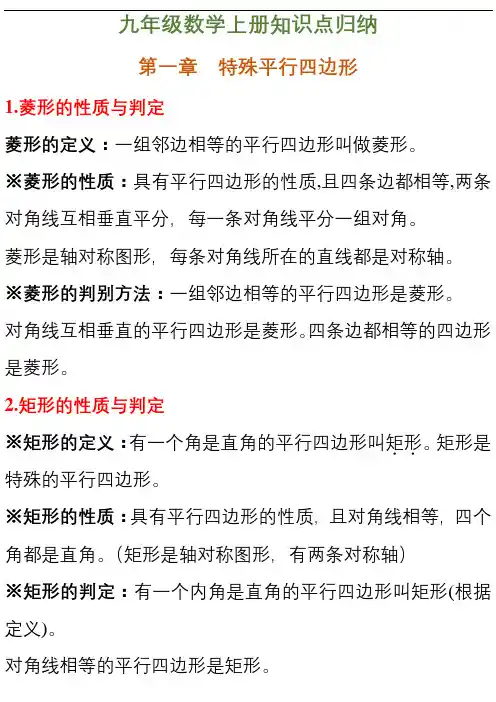 九年级数学上册知识点归纳

第一章　特殊平行四边形

1.菱形的性质与判定

菱形的定义：一组邻边相等的平行四边形叫做菱形。

※菱形的性质：具有平行四边形的性质,且四条边都相等,两条对角线互相垂直平分，每一条对角线平分一组对角。

菱形是轴对称图形，每条对角线所在的直线都是对称轴。

※菱形的判别方法：一组邻边相等的平行四边形是菱形。

对角线互相垂直的平行四边形是菱形。四条边都相等的四边形是菱形。

2.矩形的性质与判定

※矩形的定义：有一个角是直角的平行四边形叫矩形。矩形是特殊的平行四边形。

※矩形的性质：具有平行四边形的性质，且对角线相等，四个角都是直角。（矩形是轴对称图形，有两条对称轴）

※矩形的判定：有一个内角是直角的平行四边形叫矩形(根据定义)。

对角线相等的平行四边形是矩形。